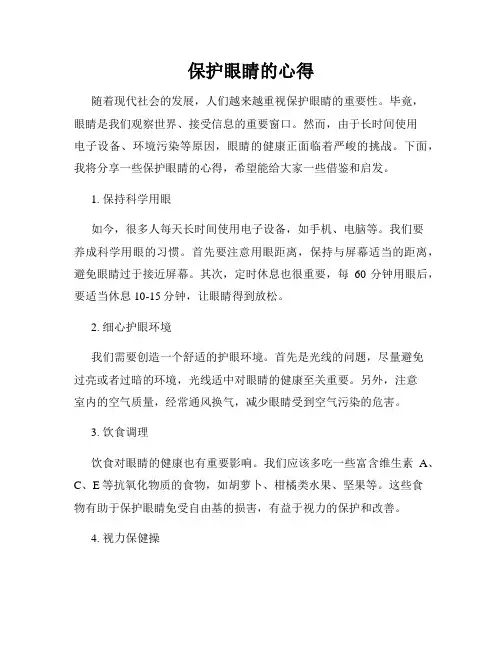 保护眼睛的心得

随着现代社会的发展，人们越来越重视保护眼睛的重要性。毕竟，眼睛是我们观察世界、接受信息的重要窗口。然而，由于长时间使用电子设备、环境污染等原因，眼睛的健康正面临着严峻的挑战。下面，我将分享一些保护眼睛的心得，希望能给大家一些借鉴和启发。

1. 保持科学用眼

如今，很多人每天长时间使用电子设备，如手机、电脑等。我们要养成科学用眼的习惯。首先要注意用眼距离，保持与屏幕适当的距离，避免眼睛过于接近屏幕。其次，定时休息也很重要，每 60 分钟用眼后，要适当休息 10-15 分钟，让眼睛得到放松。

2. 细心护眼环境

我们需要创造一个舒适的护眼环境。首先是光线的问题，尽量避免过亮或者过暗的环境，光线适中对眼睛的健康至关重要。另外，注意室内的空气质量，经常通风换气，减少眼睛受到空气污染的危害。

3. 饮食调理

饮食对眼睛的健康也有重要影响。我们应该多吃一些富含维生素 A、C、E 等抗氧化物质的食物，如胡萝卜、柑橘类水果、坚果等。这些食物有助于保护眼睛免受自由基的损害，有益于视力的保护和改善。

4. 视力保健操